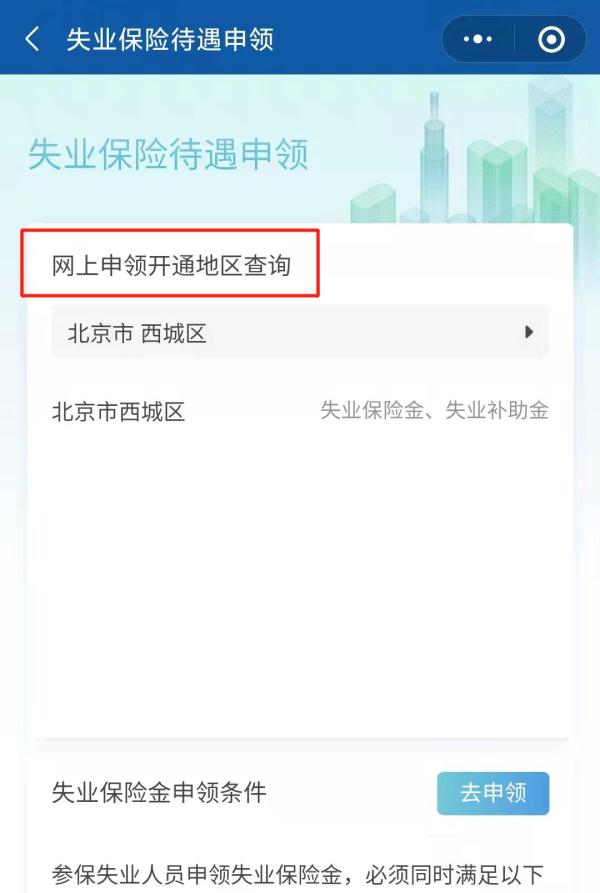 失业保险待遇申领

失业保险待遇申领

网上申领开通地区查询

北京市 西城区

北京市西城区 失业保险金、失业补助金

失业保险金申领条件 去申领

参保失业人员申领失业保险金，必须同时满足以下